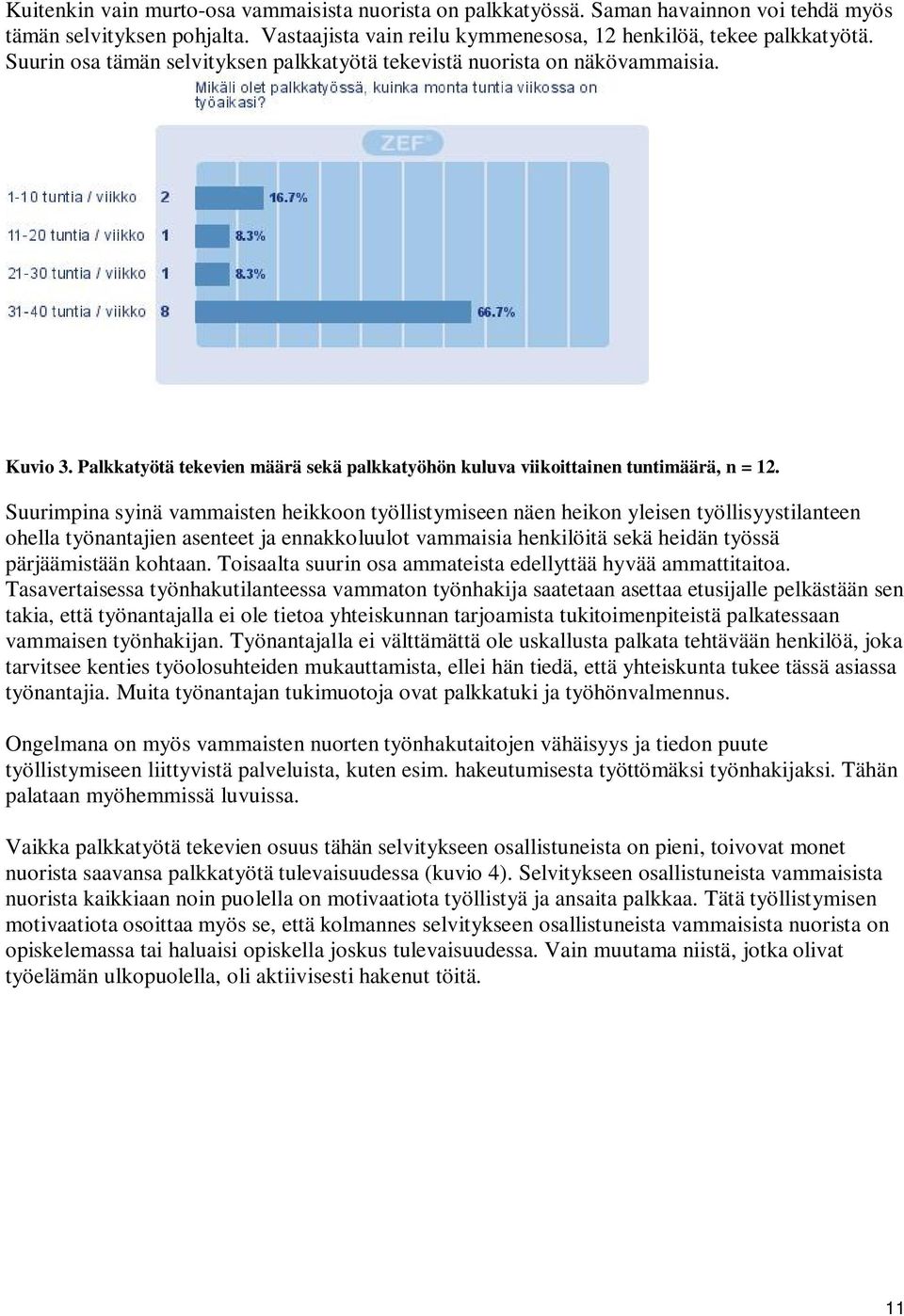 Kuitenkin vain murto-osa vammaisista nuorista on palkkatyössä. Saman havainnon voi tehdä myös tämän selvityksen pohjalta. Vastaajista vain reilu kymmenesosa, 12 henkilöä, tekee palkkatyötä. Suurin osa tämän selvityksen palkkatyötä tekevistä nuorista on näkövammaisia.

Mikäli olet palkkatyössä, kuinka monta tuntia viikossa on työaikasi?

ZEF

1-10 tuntia / viikko 2 16.7%
11-20 tuntia / viikko 1 8.3%
21-30 tuntia / viikko 1 8.3%
31-40 tuntia / viikko 8 66.7%

Kuvio 3. Palkkatyötä tekevien määrä sekä palkkatyöhön kuluva viikoittainen tuntimäärä, n = 12.

Suurimpina syinä vammaisten heikkoon työllistymiseen näen heikon yleisen työllisyystilanteen ohella työnantajien asenteet ja ennakkoluulot vammaisia henkilöitä sekä heidän työssä pärjäämistään kohtaan. Toisaalta suurin osa ammateista edellyttää hyvää ammattitaitoa. Tasavertaisessa työnhakutilanteessa vammaton työnhakija saatetaan asettaa etusijalle pelkästään sen takia, että työnantajalla ei ole tietoa yhteiskunnan tarjoamista tukitoimenpiteistä palkatessaan vammaisen työnhakijan. Työnantajalla ei välttämättä ole uskallusta palkata tehtävään henkilöä, joka tarvitsee kenties työolosuhteiden mukauttamista, ellei hän tiedä, että yhteiskunta tukee tässä asiassa työnantajia. Muita työnantajan tukimuotoja ovat palkkatuki ja työhönvalmennus.

Ongelmana on myös vammaisten nuorten työnhakutaitojen vähäisyys ja tiedon puute työllistymiseen liittyvistä palveluista, kuten esim. hakeutumisesta työttömäksi työnhakijaksi. Tähän palataan myöhemmissä luvuissa.

Vaikka palkkatyötä tekevien osuus tähän selvitykseen osallistuneista on pieni, toivovat monet nuorista saavansa palkkatyötä tulevaisuudessa (kuvio 4). Selvitykseen osallistuneista vammaisista nuorista kaikkiaan noin puolella on motivaatiota työllistyä ja ansaita palkkaa. Tätä työllistymisen motivaatiota osoittaa myös se, että kolmannes selvitykseen osallistuneista vammaisista nuorista on opiskelemassa tai haluaisi opiskella joskus tulevaisuudessa. Vain muutama niistä, jotka olivat työelämän ulkopuolella, oli aktiivisesti hakenut töitä.

11